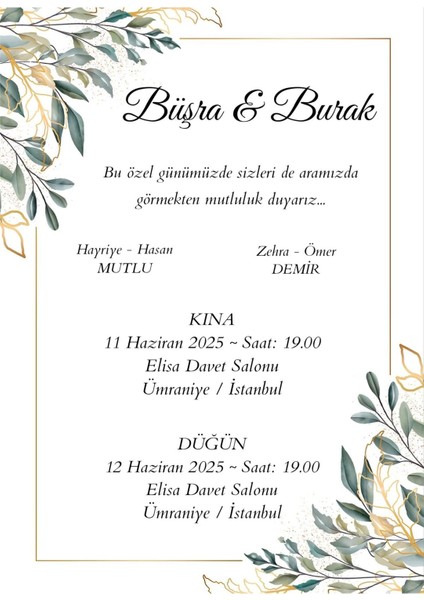 Büşra & Burak

Bu özel günümüzde sizleri de aramızda görmekten mutluluk duyarız...

Hayriye - Hasan
MUTLU

Zehra - Ömer
DEMİR

KINA
11 Haziran 2025 ~ Saat: 19.00
Elisa Davet Salonu
Ümraniye / İstanbul

DÜĞÜN
12 Haziran 2025 ~ Saat: 19.00
Elisa Davet Salonu
Ümraniye / İstanbul